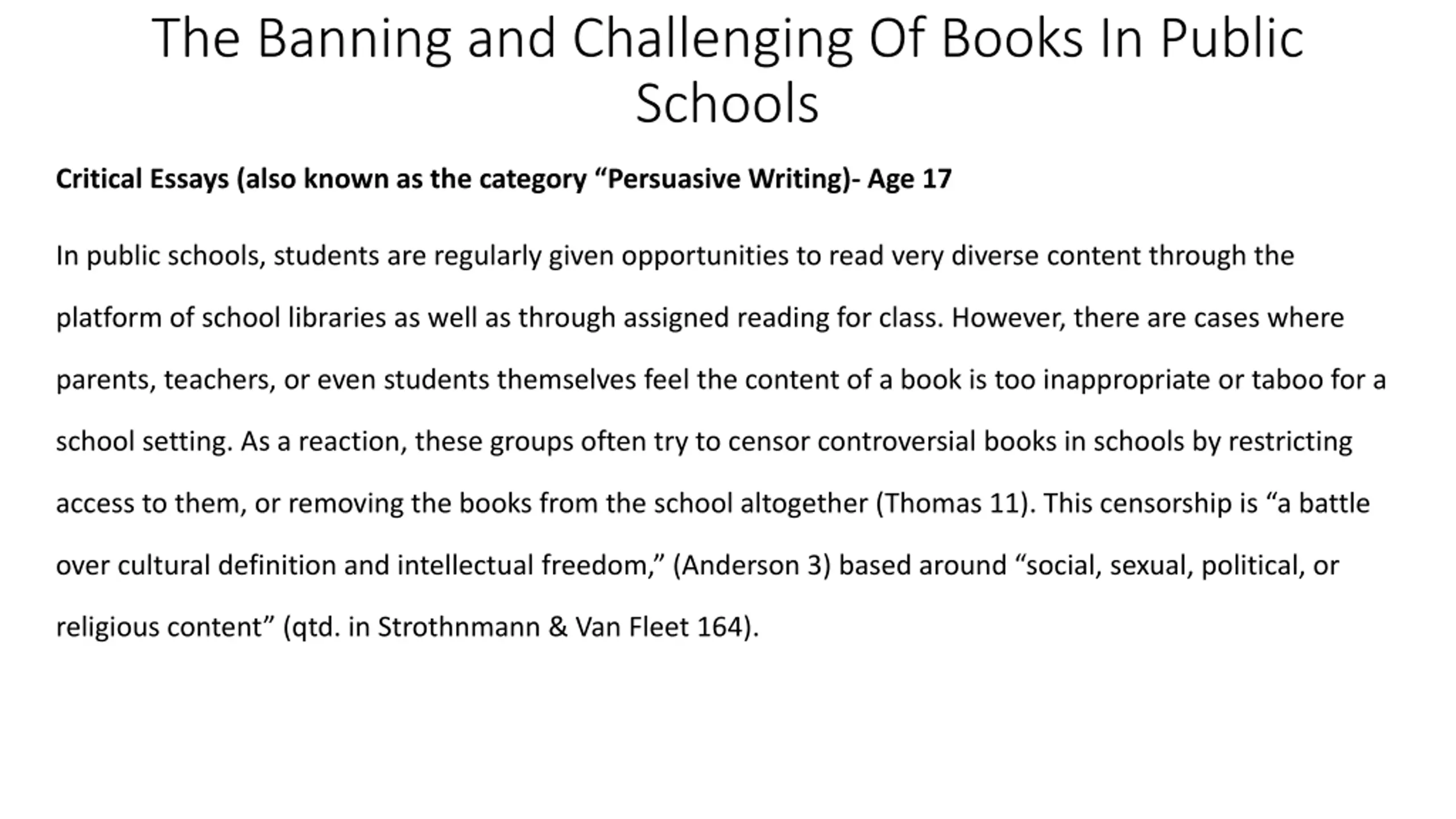 The Banning and Challenging Of Books In Public Schools

**Critical Essays (also known as the category “Persuasive Writing)- Age 17**

In public schools, students are regularly given opportunities to read very diverse content through the platform of school libraries as well as through assigned reading for class. However, there are cases where parents, teachers, or even students themselves feel the content of a book is too inappropriate or taboo for a school setting. As a reaction, these groups often try to censor controversial books in schools by restricting access to them, or removing the books from the school altogether (Thomas 11). This censorship is “a battle over cultural definition and intellectual freedom,” (Anderson 3) based around “social, sexual, political, or religious content” (qtd. in Strothnmann & Van Fleet 164).